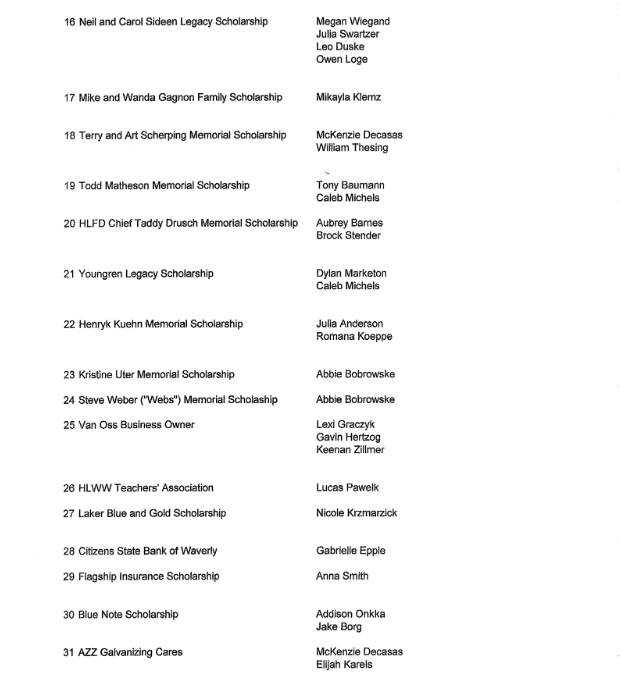 | | |
|---|---|
| 16 Neil and Carol Sideen Legacy Scholarship | Megan Wiegand<br>Julia Swartzer<br>Leo Duske<br>Owen Loge |
| 17 Mike and Wanda Gagnon Family Scholarship | Mikayla Klemz |
| 18 Terry and Art Scherping Memorial Scholarship | McKenzie Decasas<br>William Thesing |
| 19 Todd Matheson Memorial Scholarship | Tony Baumann<br>Caleb Michels |
| 20 HLFD Chief Taddy Drusch Memorial Scholarship | Aubrey Barnes<br>Brock Stender |
| 21 Youngren Legacy Scholarship | Dylan Marketon<br>Caleb Michels |
| 22 Henryk Kuehn Memorial Scholarship | Julia Anderson<br>Romana Koeppe |
| 23 Kristine Uter Memorial Scholarship | Abbie Bobrowske |
| 24 Steve Weber ("Webs") Memorial Scholaship | Abbie Bobrowske |
| 25 Van Oss Business Owner | Lexi Graczyk<br>Gavin Hertzog<br>Keenan Zillmer |
| 26 HLWW Teachers' Association | Lucas Pawelk |
| 27 Laker Blue and Gold Scholarship | Nicole Krzmarzick |
| 28 Citizens State Bank of Waverly | Gabrielle Epple |
| 29 Flagship Insurance Scholarship | Anna Smith |
| 30 Blue Note Scholarship | Addison Onkka<br>Jake Borg |
| 31 AZZ Galvanizing Cares | McKenzie Decasas<br>Elijah Karels |